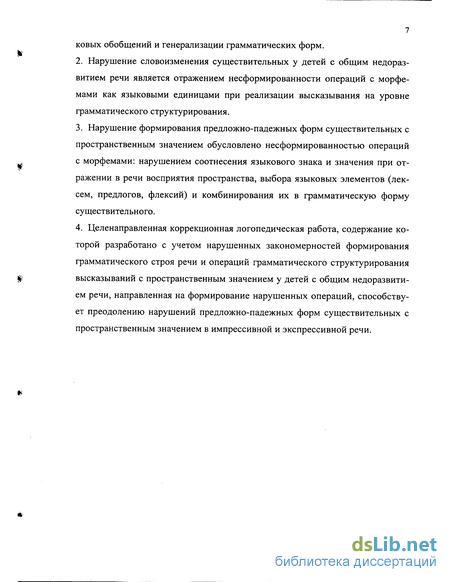 7

ковых обобщений и генерализации грамматических форм.

2. Нарушение словоизменения существительных у детей с общим недоразвитием речи является отражением несформированности операций с морфемами как языковыми единицами при реализации высказывания на уровне грамматического структурирования.

3. Нарушение формирования предложно-падежных форм существительных с пространственным значением обусловлено несформированностью операций с морфемами: нарушением соотнесения языкового знака и значения при отражении в речи восприятия пространства, выбора языковых элементов (лексем, предлогов, флексий) и комбинирования их в грамматическую форму существительного.

4. Целенаправленная коррекционная логопедическая работа, содержание которой разработано с учетом нарушенных закономерностей формирования грамматического строя речи и операций грамматического структурирования высказываний с пространственным значением у детей с общим недоразвитием речи, направленная на формирование нарушенных операций, способствует преодолению нарушений предложно-падежных форм существительных с пространственным значением в импрессивной и экспрессивной речи.

dsLib.net
библиотека диссертаций